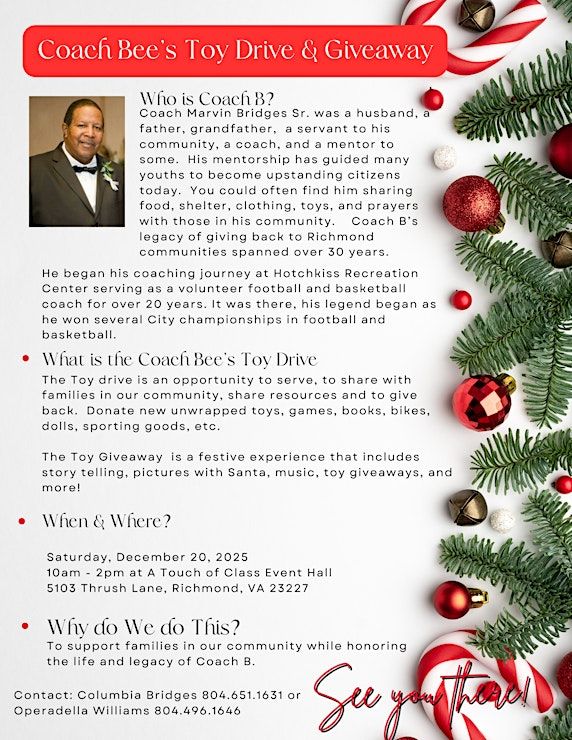 Coach Bee's Toy Drive & Giveaway

Who is Coach B?
Coach Marvin Bridges Sr. was a husband, a father, grandfather, a servant to his community, a coach, and a mentor to some. His mentorship has guided many youths to become upstanding citizens today. You could often find him sharing food, shelter, clothing, toys, and prayers with those in his community. Coach B's legacy of giving back to Richmond communities spanned over 30 years.

He began his coaching journey at Hotchkiss Recreation Center serving as a volunteer football and basketball coach for over 20 years. It was there, his legend began as he won several City championships in football and basketball.

• What is the Coach Bee's Toy Drive
The Toy drive is an opportunity to serve, to share with families in our community, share resources and to give back. Donate new unwrapped toys, games, books, bikes, dolls, sporting goods, etc.

The Toy Giveaway is a festive experience that includes story telling, pictures with Santa, music, toy giveaways, and more!

• When & Where?

Saturday, December 20, 2025
10am - 2pm at A Touch of Class Event Hall
5103 Thrush Lane, Richmond, VA 23227

• Why do We do This?
To support families in our community while honoring the life and legacy of Coach B.

Contact: Columbia Bridges 804.651.1631 or Operadella Williams 804.496.1646

See you there!